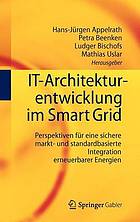 Hans-Jürgen Appelrath
Petra Beenken
Ludger Bischofs
Mathias Uslar
Herausgeber

IT-Architekturentwicklung im Smart Grid

Perspektiven für eine sichere markt- und standardbasierte Integration erneuerbarer Energien

Springer Gabler